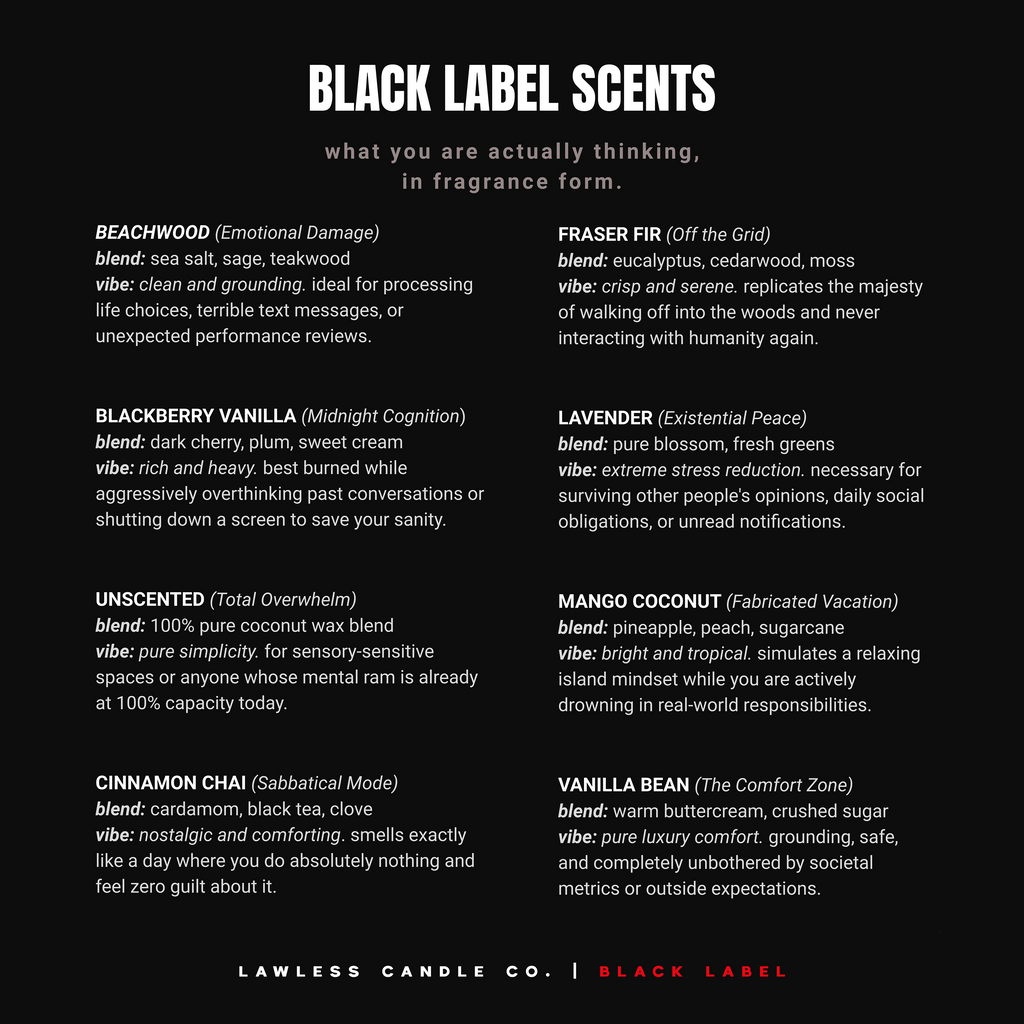 BLACK LABEL SCENTS

what you are actually thinking, in fragrance form.

BEACHWOOD (Emotional Damage)
blend: sea salt, sage, teakwood
vibe: clean and grounding. ideal for processing life choices, terrible text messages, or unexpected performance reviews.

BLACKBERRY VANILLA (Midnight Cognition)
blend: dark cherry, plum, sweet cream
vibe: rich and heavy. best burned while aggressively overthinking past conversations or shutting down a screen to save your sanity.

UNSCENTED (Total Overwhelm)
blend: 100% pure coconut wax blend
vibe: pure simplicity. for sensory-sensitive spaces or anyone whose mental ram is already at 100% capacity today.

CINNAMON CHAI (Sabbatical Mode)
blend: cardamom, black tea, clove
vibe: nostalgic and comforting. smells exactly like a day where you do absolutely nothing and feel zero guilt about it.

FRASER FIR (Off the Grid)
blend: eucalyptus, cedarwood, moss
vibe: crisp and serene. replicates the majesty of walking off into the woods and never interacting with humanity again.

LAVENDER (Existential Peace)
blend: pure blossom, fresh greens
vibe: extreme stress reduction. necessary for surviving other people's opinions, daily social obligations, or unread notifications.

MANGO COCONUT (Fabricated Vacation)
blend: pineapple, peach, sugarcane
vibe: bright and tropical. simulates a relaxing island mindset while you are actively drowning in real-world responsibilities.

VANILLA BEAN (The Comfort Zone)
blend: warm buttercream, crushed sugar
vibe: pure luxury comfort. grounding, safe, and completely unbothered by societal metrics or outside expectations.

LAWLESS CANDLE CO. | BLACK LABEL